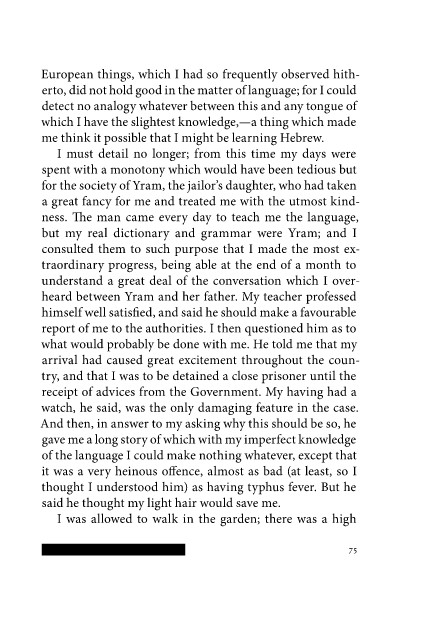 European things, which I had so frequently observed hitherto, did not hold good in the matter of language; for I could detect no analogy whatever between this and any tongue of which I have the slightest knowledge,—a thing which made me think it possible that I might be learning Hebrew.

I must detail no longer; from this time my days were spent with a monotony which would have been tedious but for the society of Yram, the jailor's daughter, who had taken a great fancy for me and treated me with the utmost kindness. The man came every day to teach me the language, but my real dictionary and grammar were Yram; and I consulted them to such purpose that I made the most extraordinary progress, being able at the end of a month to understand a great deal of the conversation which I overheard between Yram and her father. My teacher professed himself well satisfied, and said he should make a favourable report of me to the authorities. I then questioned him as to what would probably be done with me. He told me that my arrival had caused great excitement throughout the country, and that I was to be detained a close prisoner until the receipt of advices from the Government. My having had a watch, he said, was the only damaging feature in the case. And then, in answer to my asking why this should be so, he gave me a long story of which with my imperfect knowledge of the language I could make nothing whatever, except that it was a very heinous offence, almost as bad (at least, so I thought I understood him) as having typhus fever. But he said he thought my light hair would save me.

I was allowed to walk in the garden; there was a high

75